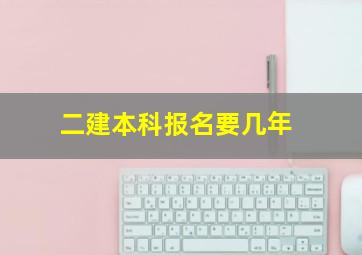 二建本科报名要几年